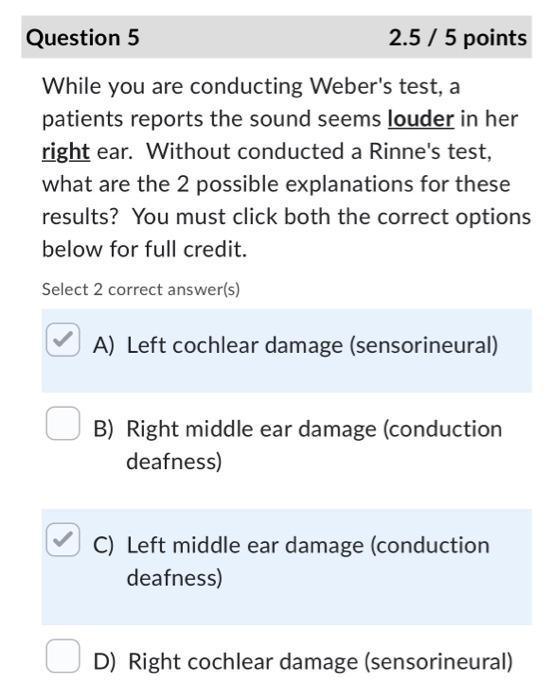 Question 5 2.5 / 5 points

While you are conducting Weber's test, a patients reports the sound seems louder in her right ear. Without conducted a Rinne's test, what are the 2 possible explanations for these results? You must click both the correct options below for full credit.

Select 2 correct answer(s)

A) Left cochlear damage (sensorineural)

B) Right middle ear damage (conduction deafness)

C) Left middle ear damage (conduction deafness)

D) Right cochlear damage (sensorineural)